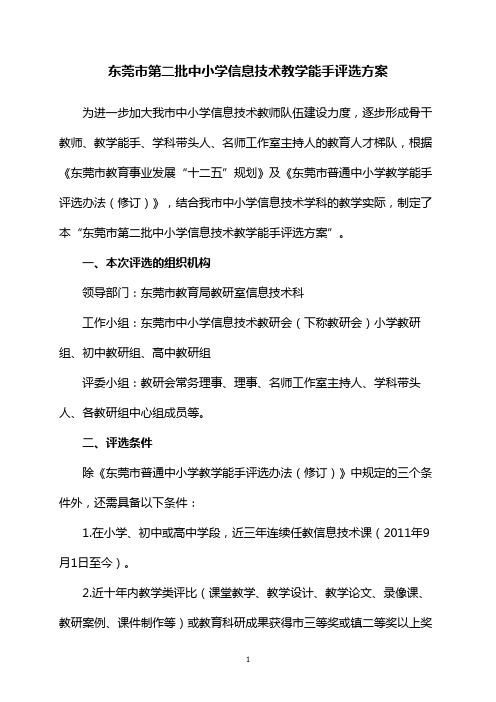 东莞市第二批中小学信息技术教学能手评选方案

为进一步加大我市中小学信息技术教师队伍建设力度，逐步形成骨干教师、教学能手、学科带头人、名师工作室主持人的教育人才梯队，根据《东莞市教育事业发展“十二五”规划》及《东莞市普通中小学教学能手评选办法（修订）》，结合我市中小学信息技术学科的教学实际，制定了本“东莞市第二批中小学信息技术教学能手评选方案”。

一、本次评选的组织机构

领导部门：东莞市教育局教研室信息技术科

工作小组：东莞市中小学信息技术教研会（下称教研会）小学教研组、初中教研组、高中教研组

评委小组：教研会常务理事、理事、名师工作室主持人、学科带头人、各教研组中心组成员等。

二、评选条件

除《东莞市普通中小学教学能手评选办法（修订）》中规定的三个条件外，还需具备以下条件：

1.在小学、初中或高中学段，近三年连续任教信息技术课（2011年9月1日至今）。

2.近十年内教学类评比（课堂教学、教学设计、教学论文、录像课、教研案例、课件制作等）或教育科研成果获得市三等奖或镇二等奖以上奖

1